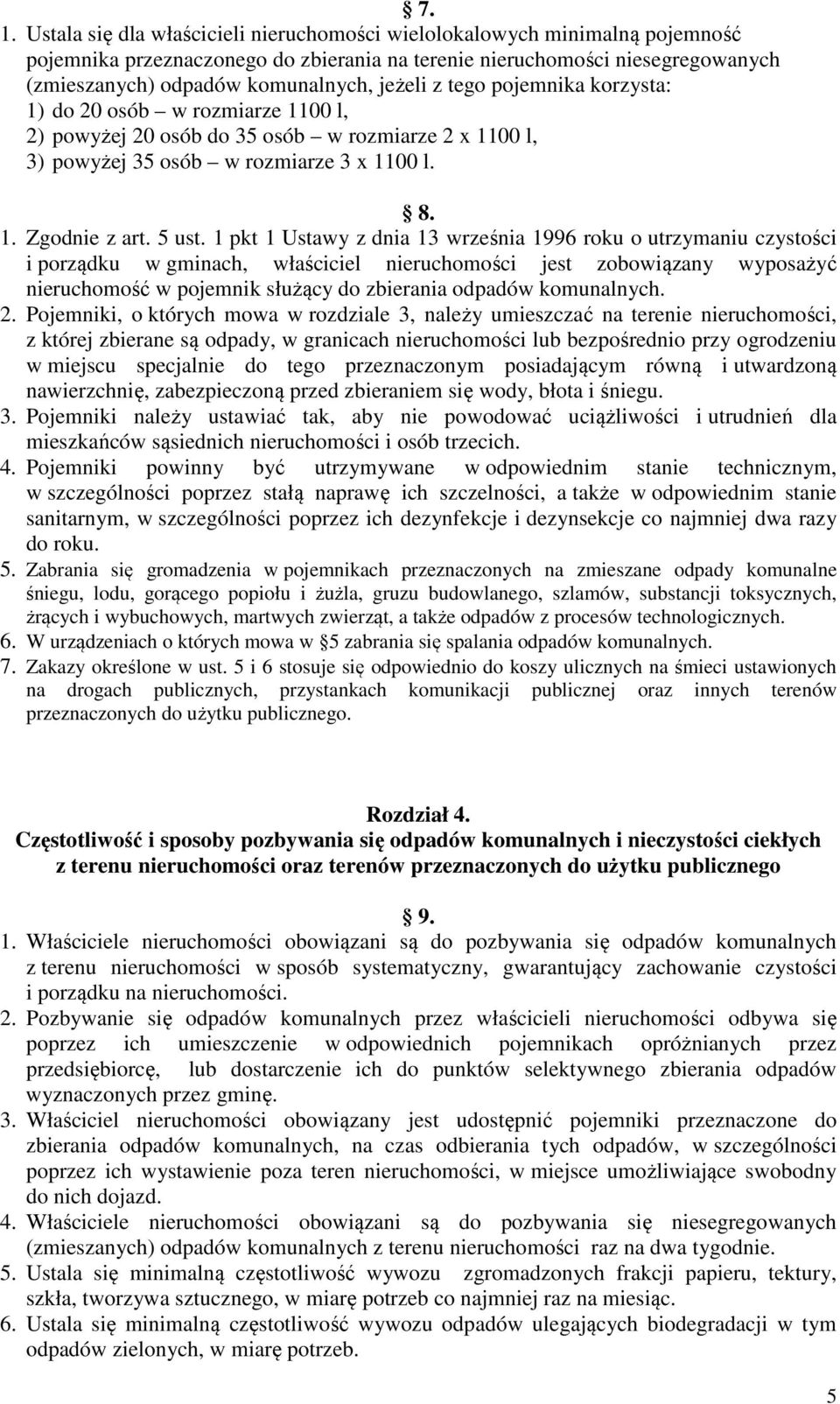 § 7.
1. Ustala się dla właścicieli nieruchomości wielolokalowych minimalną pojemność pojemnika przeznaczonego do zbierania na terenie nieruchomości niesegregowanych (zmieszanych) odpadów komunalnych, jeżeli z tego pojemnika korzysta:
1) do 20 osób – w rozmiarze 1100 l,
2) powyżej 20 osób do 35 osób – w rozmiarze 2 x 1100 l,
3) powyżej 35 osób – w rozmiarze 3 x 1100 l.

§ 8.
1. Zgodnie z art. 5 ust. 1 pkt 1 Ustawy z dnia 13 września 1996 roku o utrzymaniu czystości i porządku w gminach, właściciel nieruchomości jest zobowiązany wyposażyć nieruchomość w pojemnik służący do zbierania odpadów komunalnych.
2. Pojemniki, o których mowa w rozdziale 3, należy umieszczać na terenie nieruchomości, z której zbierane są odpady, w granicach nieruchomości lub bezpośrednio przy ogrodzeniu w miejscu specjalnie do tego przeznaczonym posiadającym równą i utwardzoną nawierzchnię, zabezpieczoną przed zbieraniem się wody, błota i śniegu.
3. Pojemniki należy ustawiać tak, aby nie powodować uciążliwości i utrudnień dla mieszkańców sąsiednich nieruchomości i osób trzecich.
4. Pojemniki powinny być utrzymywane w odpowiednim stanie technicznym, w szczególności poprzez stałą naprawę ich szczelności, a także w odpowiednim stanie sanitarnym, w szczególności poprzez ich dezynfekcje i dezynsekcje co najmniej dwa razy do roku.
5. Zabrania się gromadzenia w pojemnikach przeznaczonych na zmieszane odpady komunalne śniegu, lodu, gorącego popiołu i żużla, gruzu budowlanego, szlamów, substancji toksycznych, żrących i wybuchowych, martwych zwierząt, a także odpadów z procesów technologicznych.
6. W urządzeniach o których mowa w §5 zabrania się spalania odpadów komunalnych.
7. Zakazy określone w ust. 5 i 6 stosuje się odpowiednio do koszy ulicznych na śmieci ustawionych na drogach publicznych, przystankach komunikacji publicznej oraz innych terenów przeznaczonych do użytku publicznego.

Rozdział 4.
Częstotliwość i sposoby pozbywania się odpadów komunalnych i nieczystości ciekłych z terenu nieruchomości oraz terenów przeznaczonych do użytku publicznego

§ 9.
1. Właściciele nieruchomości obowiązani są do pozbywania się odpadów komunalnych z terenu nieruchomości w sposób systematyczny, gwarantujący zachowanie czystości i porządku na nieruchomości.
2. Pozbywanie się odpadów komunalnych przez właścicieli nieruchomości odbywa się poprzez ich umieszczenie w odpowiednich pojemnikach opróżnianych przez przedsiębiorcę, lub dostarczenie ich do punktów selektywnego zbierania odpadów wyznaczonych przez gminę.
3. Właściciel nieruchomości obowiązany jest udostępnić pojemniki przeznaczone do zbierania odpadów komunalnych, na czas odbierania tych odpadów, w szczególności poprzez ich wystawienie poza teren nieruchomości, w miejsce umożliwiające swobodny do nich dojazd.
4. Właściciele nieruchomości obowiązani są do pozbywania się niesegregowanych (zmieszanych) odpadów komunalnych z terenu nieruchomości raz na dwa tygodnie.
5. Ustala się minimalną częstotliwość wywozu zgromadzonych frakcji papieru, tektury, szkła, tworzywa sztucznego, w miarę potrzeb co najmniej raz na miesiąc.
6. Ustala się minimalną częstotliwość wywozu odpadów ulegających biodegradacji w tym odpadów zielonych, w miarę potrzeb.

5